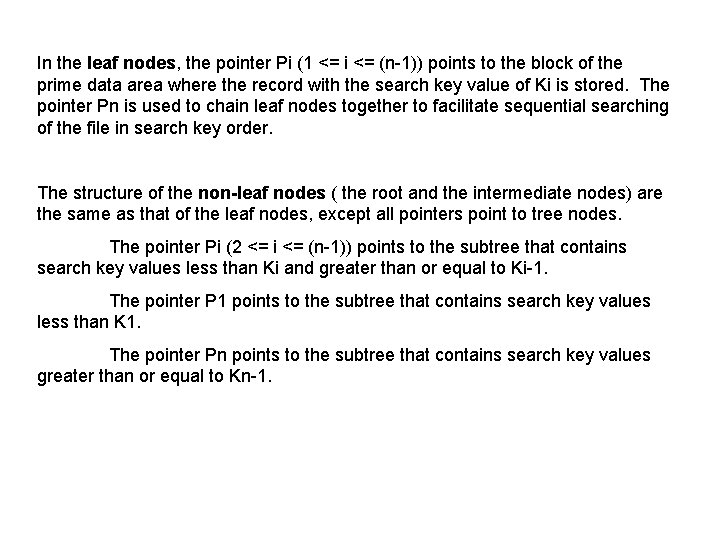 In the leaf nodes, the pointer Pi (1 <= i <= (n-1)) points to the block of the prime data area where the record with the search key value of Ki is stored. The pointer Pn is used to chain leaf nodes together to facilitate sequential searching of the file in search key order.

The structure of the non-leaf nodes ( the root and the intermediate nodes) are the same as that of the leaf nodes, except all pointers point to tree nodes.

The pointer Pi (2 <= i <= (n-1)) points to the subtree that contains search key values less than Ki and greater than or equal to Ki-1.

The pointer P1 points to the subtree that contains search key values less than K1.

The pointer Pn points to the subtree that contains search key values greater than or equal to Kn-1.